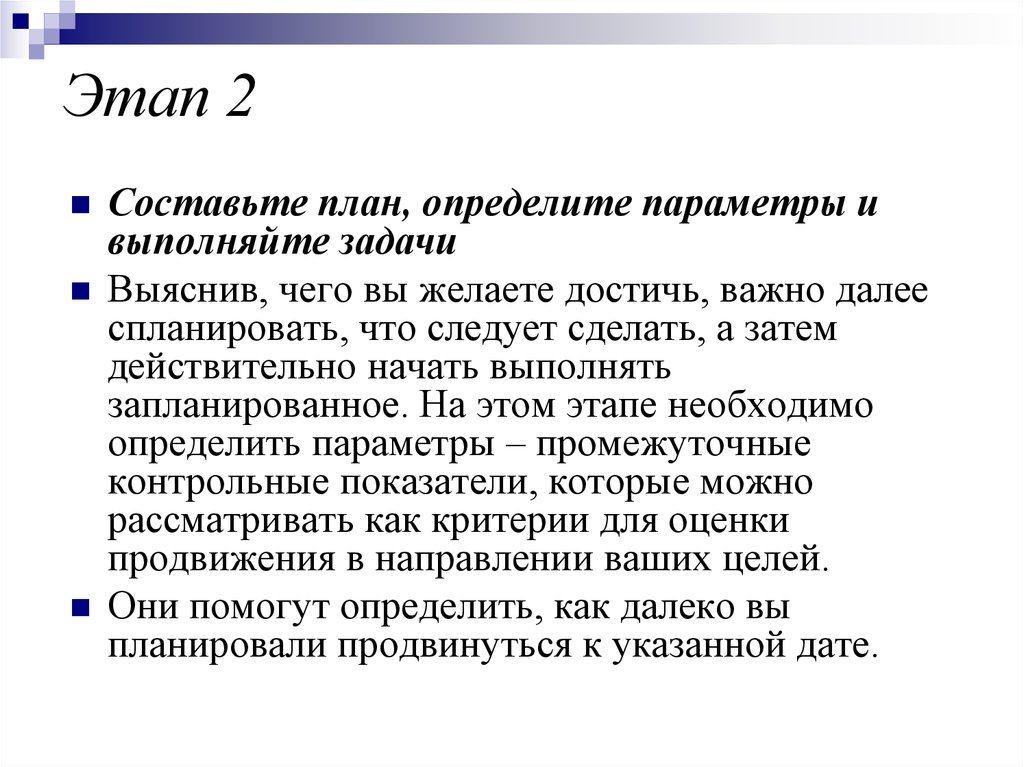 Этап 2

Составьте план, определите параметры и выполняйте задачи

Выяснив, чего вы желаете достичь, важно далее спланировать, что следует сделать, а затем действительно начать выполнять запланированное. На этом этапе необходимо определить параметры – промежуточные контрольные показатели, которые можно рассматривать как критерии для оценки продвижения в направлении ваших целей.

Они помогут определить, как далеко вы планировали продвинуться к указанной дате.